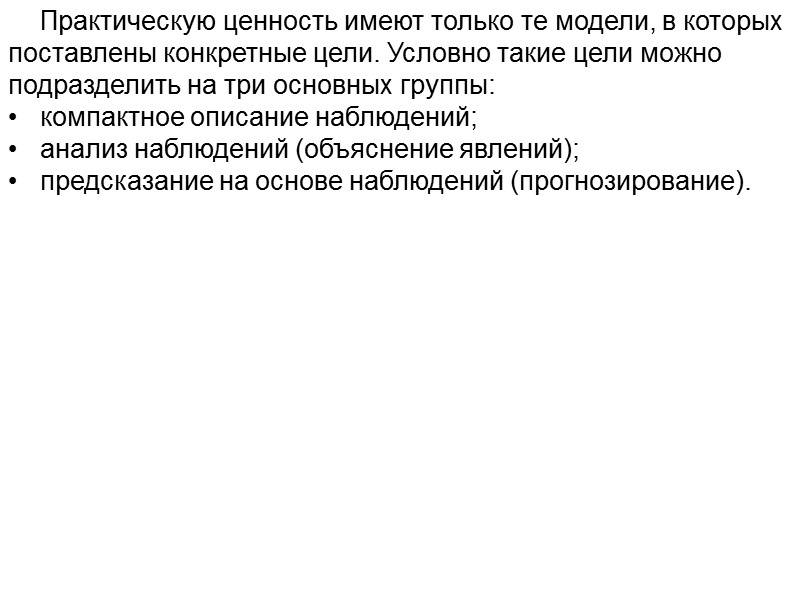 Практическую ценность имеют только те модели, в которых поставлены конкретные цели. Условно такие цели можно подразделить на три основных группы:

• компактное описание наблюдений;
• анализ наблюдений (объяснение явлений);
• предсказание на основе наблюдений (прогнозирование).